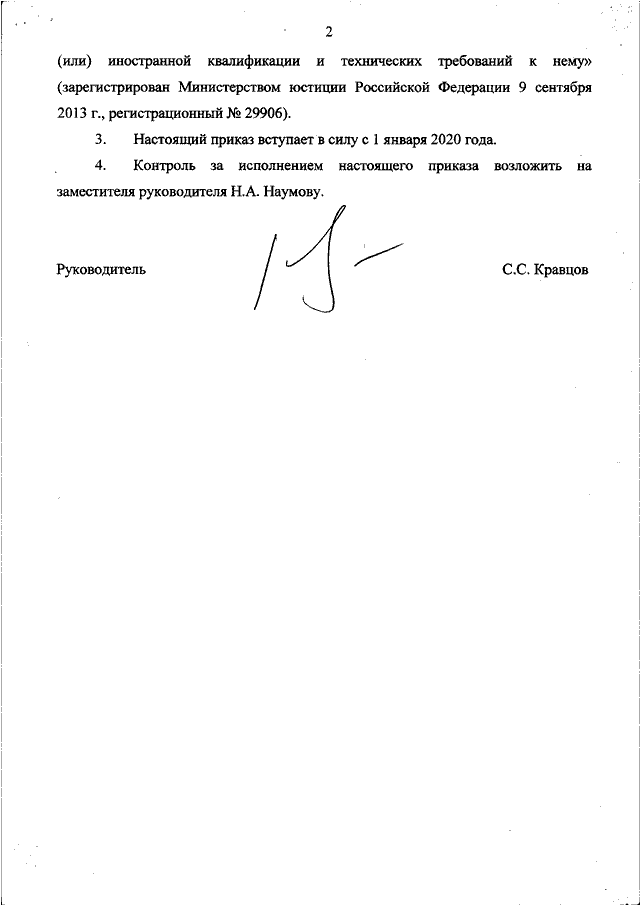 2

(или) иностранной квалификации и технических требований к нему» (зарегистрирован Министерством юстиции Российской Федерации 9 сентября 2013 г., регистрационный № 29906).

3. Настоящий приказ вступает в силу с 1 января 2020 года.

4. Контроль за исполнением настоящего приказа возложить на заместителя руководителя Н.А. Наумову.

Руководитель С.С. Кравцов